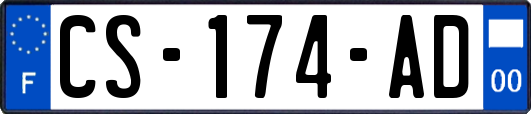 F
CS-174-AD
00